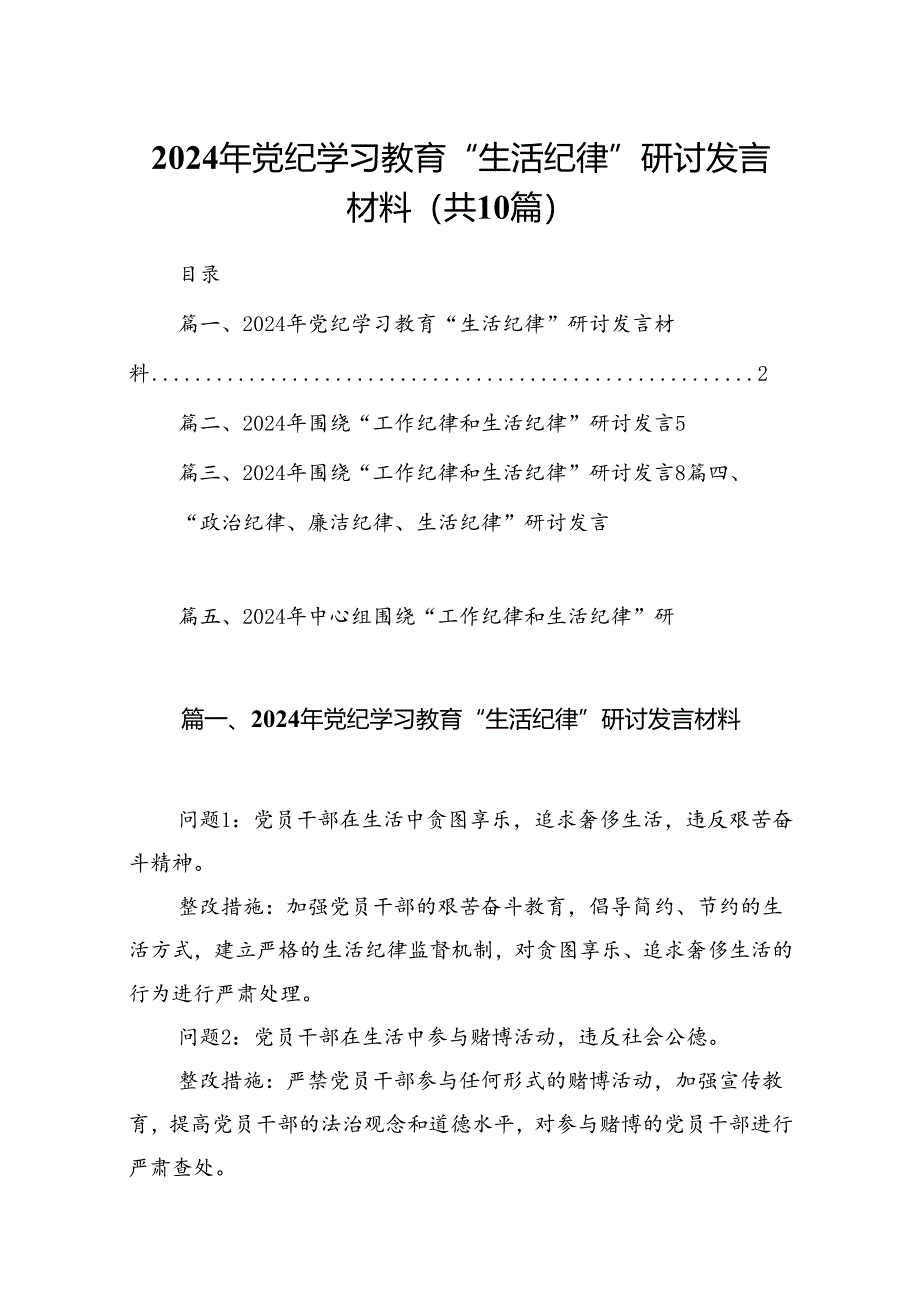 2024年党纪学习教育“生活纪律”研讨发言材料（共10篇）

目录

篇一、2024年党纪学习教育“生活纪律”研讨发言材料........................................................2

篇二、2024年围绕“工作纪律和生活纪律”研讨发言5

篇三、2024年围绕“工作纪律和生活纪律”研讨发言8篇四、“政治纪律、廉洁纪律、生活纪律”研讨发言

篇五、2024年中心组围绕“工作纪律和生活纪律”研

篇一、2024年党纪学习教育“生活纪律”研讨发言材料

问题1：党员干部在生活中贪图享乐，追求奢侈生活，违反艰苦奋斗精神。

整改措施：加强党员干部的艰苦奋斗教育，倡导简约、节约的生活方式，建立严格的生活纪律监督机制，对贪图享乐、追求奢侈生活的行为进行严肃处理。

问题2：党员干部在生活中参与赌博活动，违反社会公德。

整改措施：严禁党员干部参与任何形式的赌博活动，加强宣传教育，提高党员干部的法治观念和道德水平，对参与赌博的党员干部进行严肃查处。